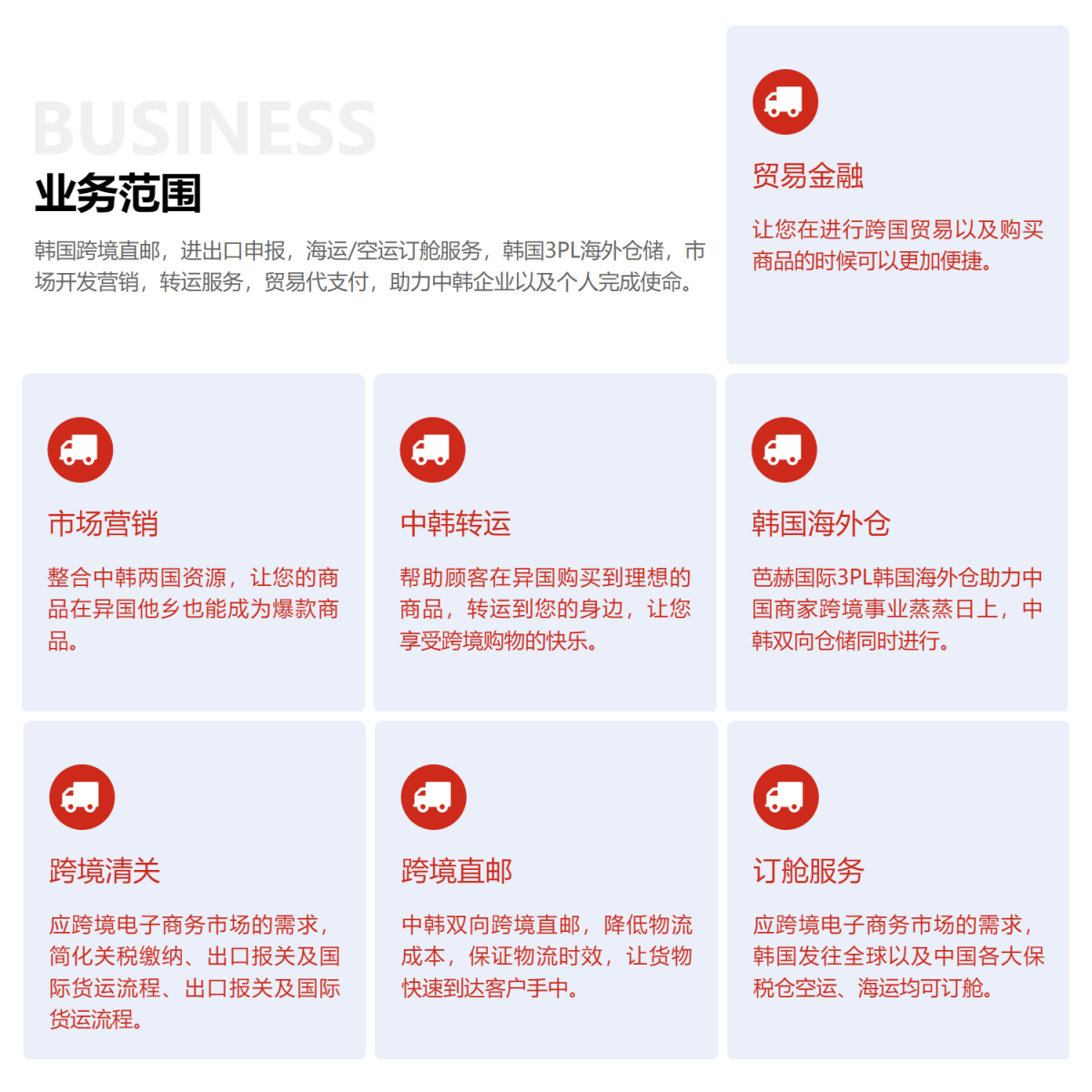 BUSINESS
业务范围

韩国跨境直邮，进出口申报，海运/空运订舱服务，韩国3PL海外仓储，市场开发营销，转运服务，贸易代支付，助力中韩企业以及个人完成使命。

贸易金融

让您在进行跨国贸易以及购买商品的时候可以更加便捷。

市场营销

整合中韩两国资源，让您的商品在异国他乡也能成为爆款商品。

中韩转运

帮助顾客在异国购买到理想的商品，转运到您的身边，让您享受跨境购物的快乐。

韩国海外仓

芭赫国际3PL韩国海外仓助力中国商家跨境事业蒸蒸日上，中韩双向仓储同时进行。

跨境清关

应跨境电子商务市场的需求，简化关税缴纳、出口报关及国际货运流程、出口报关及国际货运流程。

跨境直邮

中韩双向跨境直邮，降低物流成本，保证物流时效，让货物快速到达客户手中。

订舱服务

应跨境电子商务市场的需求，韩国发往全球以及中国各大保税仓空运、海运均可订舱。